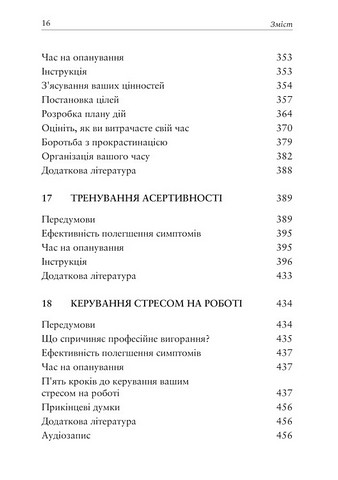 16 Зміст

Час на опанування 353
Інструкція 353
З'ясування ваших цінностей 354
Постановка цілей 357
Розробка плану дій 364
Оцініть, як ви витрачаєте свій час 370
Боротьба з прокрастинацією 379
Організація вашого часу 382
Додаткова література 388

17 ТРЕНУВАННЯ АСЕРТИВНОСТІ 389

Передумови 389
Ефективність полегшення симптомів 395
Час на опанування 395
Інструкція 396
Додаткова література 433

18 КЕРУВАННЯ СТРЕСОМ НА РОБОТІ 434

Передумови 434
Що спричиняє професійне вигорання? 435
Ефективність полегшення симптомів 437
Час на опанування 437
П'ять кроків до керування вашим стресом на роботі 437
Прикінцеві думки 456
Додаткова література 456
Аудіозапис 456